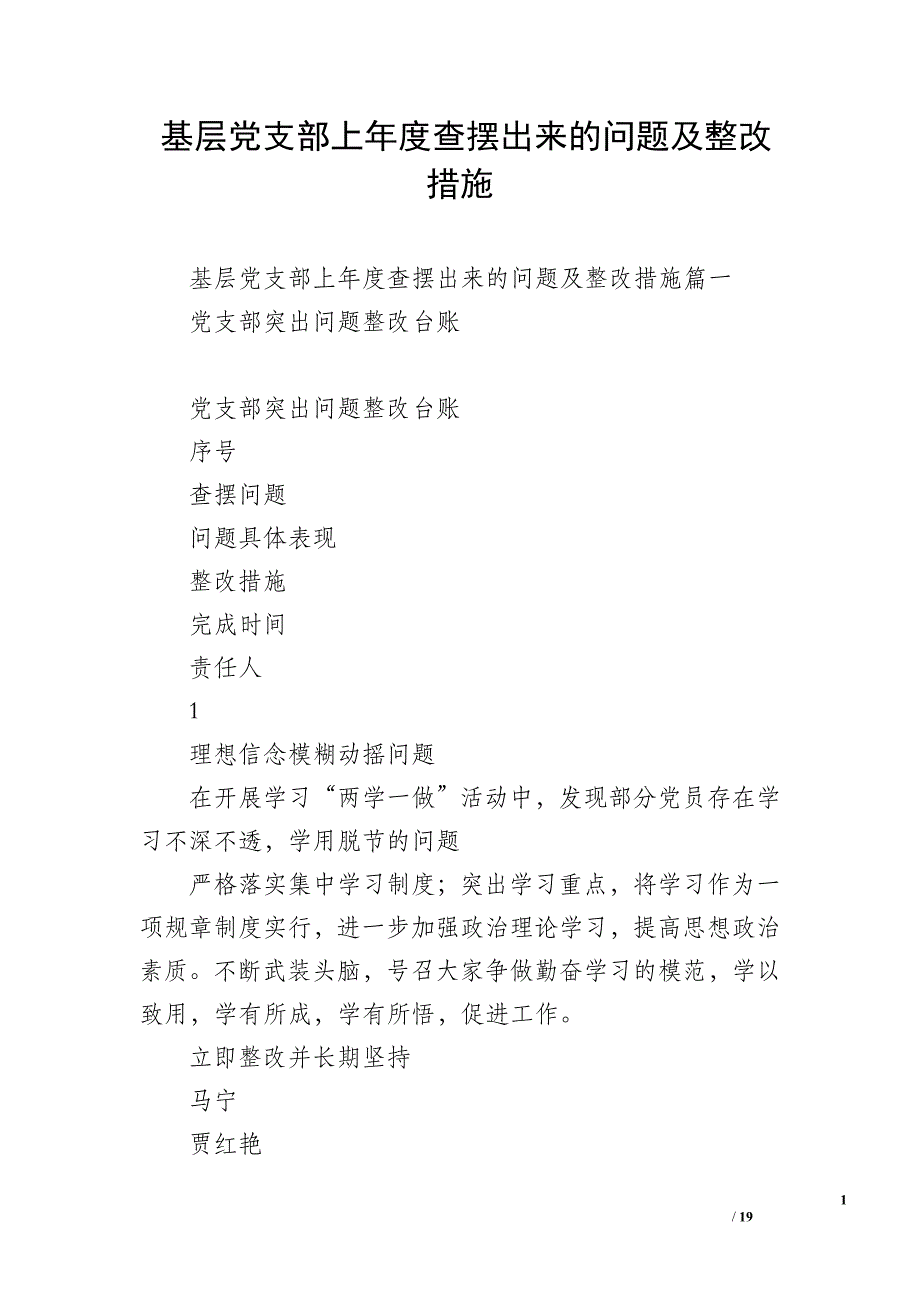 基层党支部上年度查摆出来的问题及整改措施

基层党支部上年度查摆出来的问题及整改措施篇一

党支部突出问题整改台账

党支部突出问题整改台账

序号

查摆问题

问题具体表现

整改措施

完成时间

责任人

1

理想信念模糊动摇问题

在开展学习“两学一做”活动中，发现部分党员存在学习不深不透，学用脱节的问题

严格落实集中学习制度；突出学习重点，将学习作为一项规章制度实行，进一步加强政治理论学习，提高思想政治素质。不断武装头脑，号召大家争做勤奋学习的模范，学以致用，学有所成，学有所悟，促进工作。

立即整改并长期坚持

马宁

贾红艳

1
/ 19